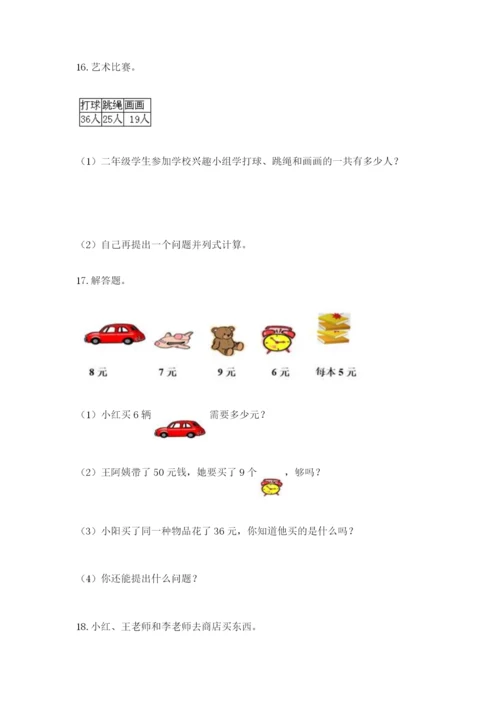 16. 艺术比赛。

| 打球 | 跳绳 | 画画 |
|---|---|---|
| 36人 | 25人 | 19人 |

（1）二年级学生参加学校兴趣小组学打球、跳绳和画画的一共有多少人？

（2）自己再提出一个问题并列式计算。

17. 解答题。

8元　7元　9元　6元　每本5元

（1）小红买6辆　需要多少元？

（2）王阿姨带了50元钱，她要买了9个　，够吗？

（3）小阳买了同一种物品花了36元，你知道他买的是什么吗？

（4）你还能提出什么问题？

18. 小红、王老师和李老师去商店买东西。